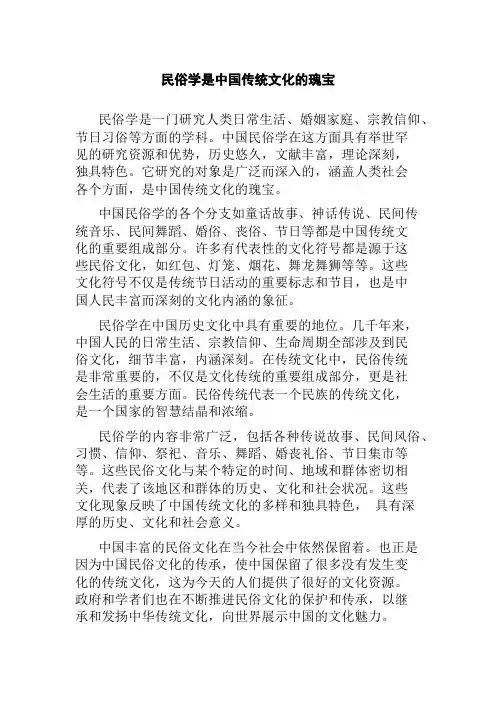 民俗学是中国传统文化的瑰宝

民俗学是一门研究人类日常生活、婚姻家庭、宗教信仰、节日习俗等方面的学科。中国民俗学在这方面具有举世罕见的研究资源和优势，历史悠久，文献丰富，理论深刻，独具特色。它研究的对象是广泛而深入的，涵盖人类社会各个方面，是中国传统文化的瑰宝。

中国民俗学的各个分支如童话故事、神话传说、民间传统音乐、民间舞蹈、婚俗、丧俗、节日等都是中国传统文化的重要组成部分。许多有代表性的文化符号都是源于这些民俗文化，如红包、灯笼、烟花、舞龙舞狮等等。这些文化符号不仅是传统节日活动的重要标志和节目，也是中国人民丰富而深刻的文化内涵的象征。

民俗学在中国历史文化中具有重要的地位。几千年来，中国人民的日常生活、宗教信仰、生命周期全部涉及到民俗文化，细节丰富，内涵深刻。在传统文化中，民俗传统是非常重要的，不仅是文化传统的重要组成部分，更是社会生活的重要方面。民俗传统代表一个民族的传统文化，是一个国家的智慧结晶和浓缩。

民俗学的内容非常广泛，包括各种传说故事、民间风俗、习惯、信仰、祭祀、音乐、舞蹈、婚丧礼俗、节日集市等等。这些民俗文化与某个特定的时间、地域和群体密切相关，代表了该地区和群体的历史、文化和社会状况。这些文化现象反映了中国传统文化的多样和独具特色， 具有深厚的历史、文化和社会意义。

中国丰富的民俗文化在当今社会中依然保留着。也正是因为中国民俗文化的传承，使中国保留了很多没有发生变化的传统文化，这为今天的人们提供了很好的文化资源。政府和学者们也在不断推进民俗文化的保护和传承，以继承和发扬中华传统文化，向世界展示中国的文化魅力。